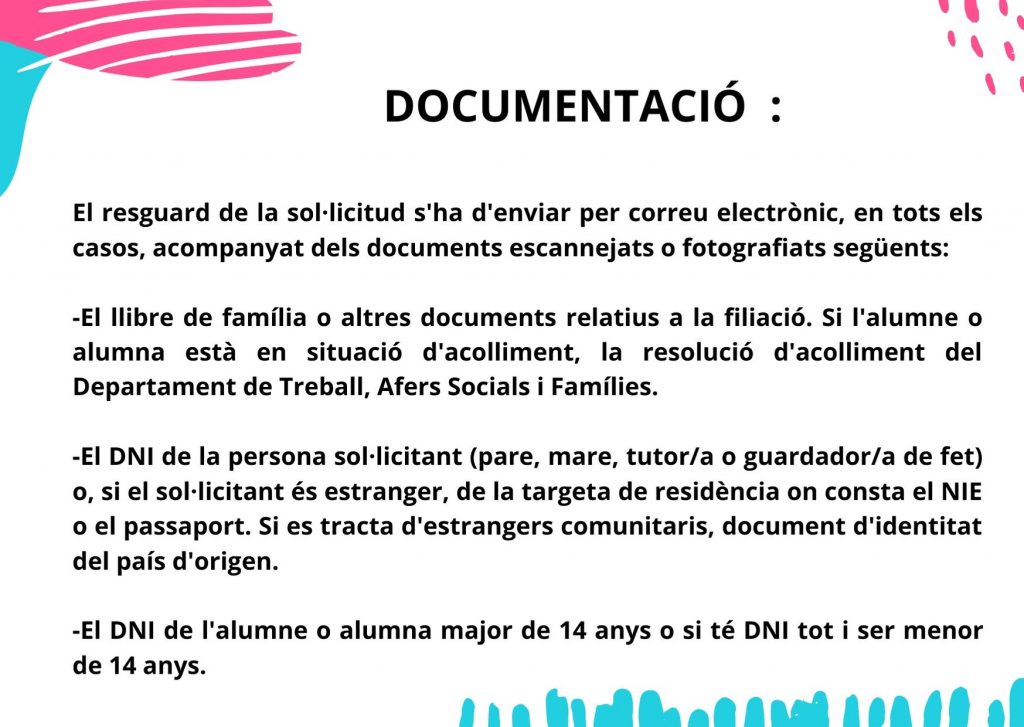 DOCUMENTACIÓ :

El resguard de la sol·licitud s'ha d'enviar per correu electrònic, en tots els casos, acompanyat dels documents escannejats o fotografiats següents:

-El llibre de família o altres documents relatius a la filiació. Si l'alumne o alumna està en situació d'acolliment, la resolució d'acolliment del Departament de Treball, Afers Socials i Famílies.

-El DNI de la persona sol·licitant (pare, mare, tutor/a o guardador/a de fet) o, si el sol·licitant és estranger, de la targeta de residència on consta el NIE o el passaport. Si es tracta d'estrangers comunitaris, document d'identitat del país d'origen.

-El DNI de l'alumne o alumna major de 14 anys o si té DNI tot i ser menor de 14 anys.